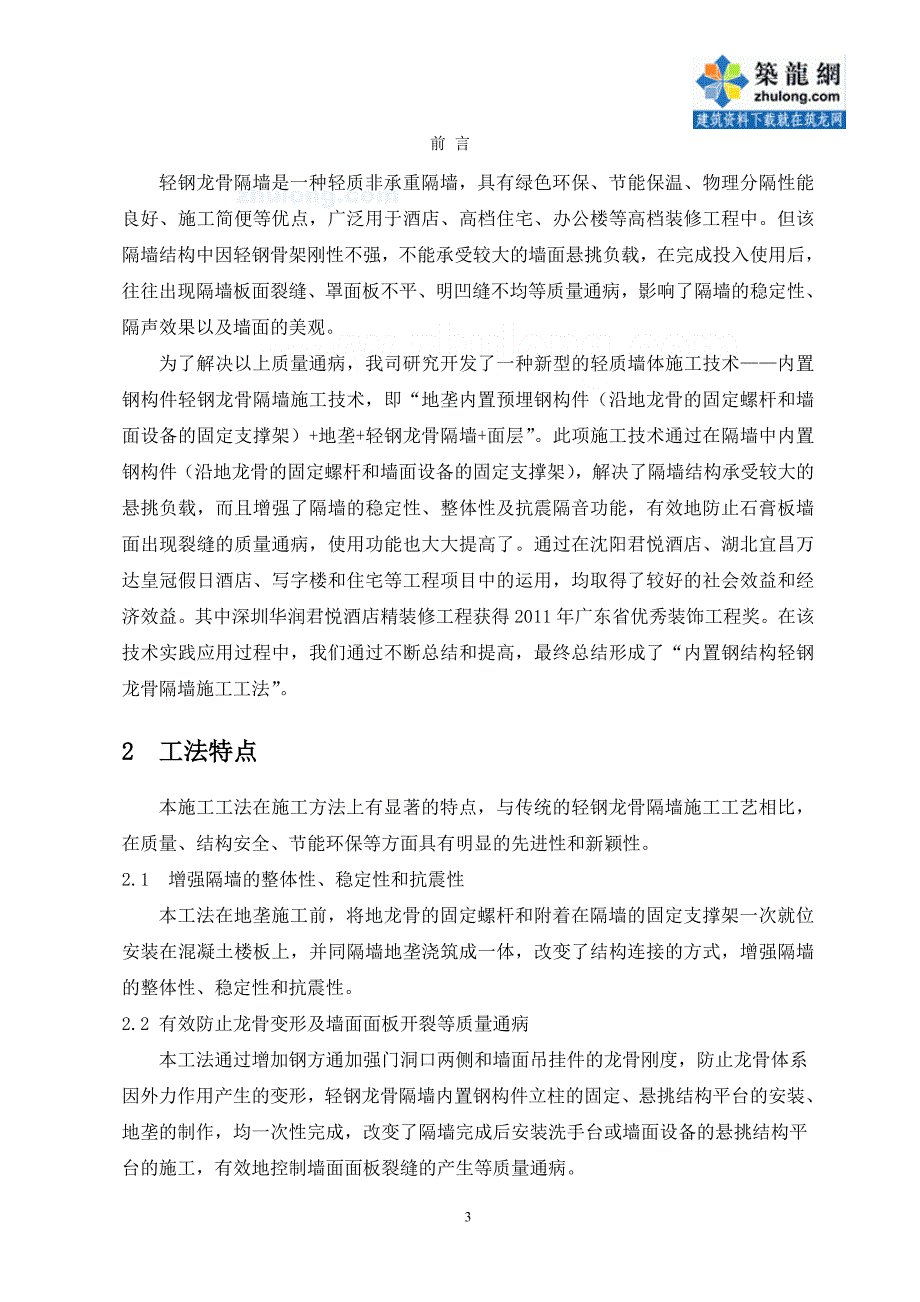 築龍網
zhulong.com
建筑资料下载就在筑龙网

前 言

轻钢龙骨隔墙是一种轻质非承重隔墙，具有绿色环保、节能保温、物理分隔性能良好、施工简便等优点，广泛用于酒店、高档住宅、办公楼等高档装修工程中。但该隔墙结构中因轻钢骨架刚性不强，不能承受较大的墙面悬挑负载，在完成投入使用后，往往出现隔墙板面裂缝、罩面板不平、明凹缝不均等质量通病，影响了隔墙的稳定性、隔声效果以及墙面的美观。

为了解决以上质量通病，我司研究开发了一种新型的轻质墙体施工技术——内置钢构件轻钢龙骨隔墙施工技术，即“地垄内置预埋钢构件（沿地龙骨的固定螺杆和墙面设备的固定支撑架）+地垄+轻钢龙骨隔墙+面层”。此项施工技术通过在隔墙中内置钢构件（沿地龙骨的固定螺杆和墙面设备的固定支撑架），解决了隔墙结构承受较大的悬挑负载，而且增强了隔墙的稳定性、整体性及抗震隔音功能，有效地防止石膏板墙面出现裂缝的质量通病，使用功能也大大提高了。通过在沈阳君悦酒店、湖北宜昌万达皇冠假日酒店、写字楼和住宅等工程项目中的运用，均取得了较好的社会效益和经济效益。其中深圳华润君悦酒店精装修工程获得 2011 年广东省优秀装饰工程奖。在该技术实践应用过程中，我们通过不断总结和提高，最终总结形成了“内置钢结构轻钢龙骨隔墙施工工法”。

2 工法特点

本施工工法在施工方法上有显著的特点，与传统的轻钢龙骨隔墙施工工艺相比，在质量、结构安全、节能环保等方面具有明显的先进性和新颖性。

2.1 增强隔墙的整体性、稳定性和抗震性

本工法在地垄施工前，将地龙骨的固定螺杆和附着在隔墙的固定支撑架一次就位安装在混凝土楼板上，并同隔墙地垄浇筑成一体，改变了结构连接的方式，增强隔墙的整体性、稳定性和抗震性。

2.2 有效防止龙骨变形及墙面面板开裂等质量通病

本工法通过增加钢方通加强门洞口两侧和墙面吊挂件的龙骨刚度，防止龙骨体系因外力作用产生的变形，轻钢龙骨隔墙内置钢构件立柱的固定、悬挑结构平台的安装、地垄的制作，均一次性完成，改变了隔墙完成后安装洗手台或墙面设备的悬挑结构平台的施工，有效地控制墙面面板裂缝的产生等质量通病。

3